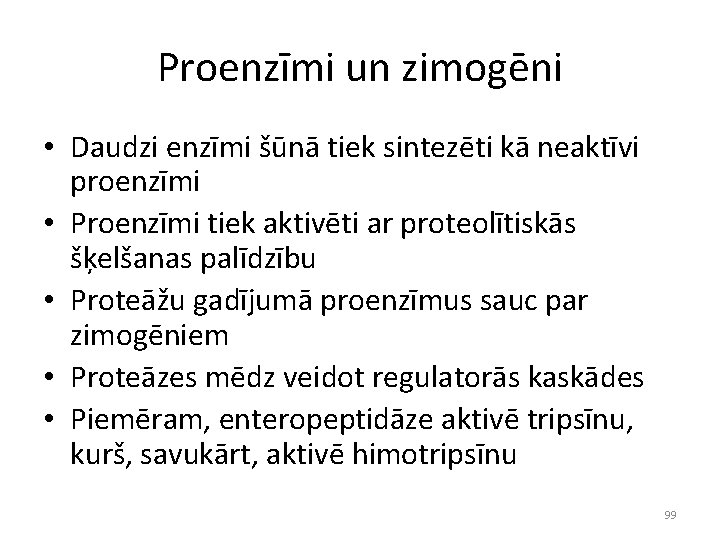 Proenzīmi un zimogēni

• Daudzi enzīmi šūnā tiek sintezēti kā neaktīvi proenzīmi
• Proenzīmi tiek aktivēti ar proteolītiskās šķelšanas palīdzību
• Proteāžu gadījumā proenzīmus sauc par zimogēniem
• Proteāzes mēdz veidot regulatorās kaskādes
• Piemēram, enteropeptidāze aktivē tripsīnu, kurš, savukārt, aktivē himotripsīnu

99